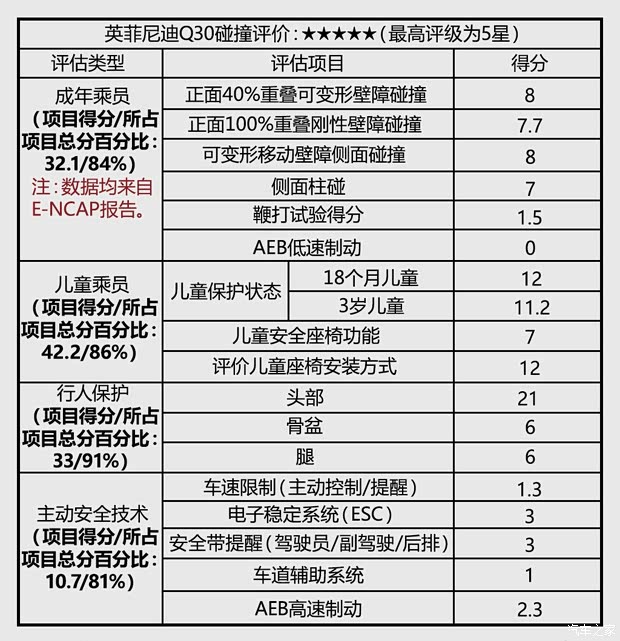 英菲尼迪Q30碰撞评价：★★★★★（最高评级为5星）

| 评估类型 | 评估项目 | | 得分 |
|---|---|---|---|
| 成年乘员（项目得分/所占项目总分百分比：32.1/84%）注：数据均来自E-NCAP报告。 | 正面40%重叠可变形壁障碰撞 | | 8 |
| | 正面100%重叠刚性壁障碰撞 | | 7.7 |
| | 可变形移动壁障侧面碰撞 | | 8 |
| | 侧面柱碰 | | 7 |
| | 鞭打试验得分 | | 1.5 |
| | AEB低速制动 | | 0 |
| 儿童乘员（项目得分/所占项目总分百分比：42.2/86%） | 儿童保护状态 | 18个月儿童 | 12 |
| | | 3岁儿童 | 11.2 |
| | 儿童安全座椅功能 | | 7 |
| | 评价儿童座椅安装方式 | | 12 |
| 行人保护（项目得分/所占项目总分百分比：33/91%） | 头部 | | 21 |
| | 骨盆 | | 6 |
| | 腿 | | 6 |
| 主动安全技术（项目得分/所占项目总分百分比：10.7/81%） | 车速限制（主动控制/提醒） | | 1.3 |
| | 电子稳定系统（ESC） | | 3 |
| | 安全带提醒（驾驶员/副驾驶/后排） | | 3 |
| | 车道辅助系统 | | 1 |
| | AEB高速制动 | | 2.3 |

汽车之家